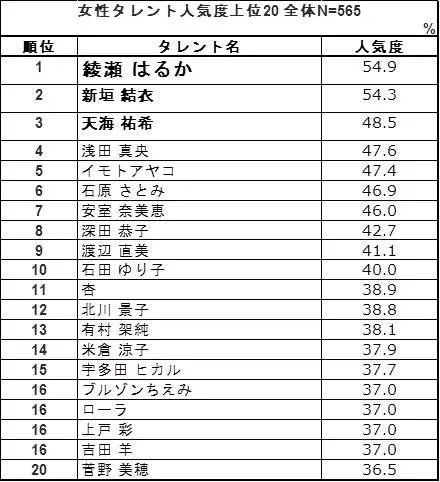 女性タレント人気度上位20 全体N=565

%

| 順位 | タレント名 | 人気度 |
|---|---|---|
| 1 | 綾瀬 はるか | 54.9 |
| 2 | 新垣 結衣 | 54.3 |
| 3 | 天海 祐希 | 48.5 |
| 4 | 浅田 真央 | 47.6 |
| 5 | イモトアヤコ | 47.4 |
| 6 | 石原 さとみ | 46.9 |
| 7 | 安室 奈美恵 | 46.0 |
| 8 | 深田 恭子 | 42.7 |
| 9 | 渡辺 直美 | 41.1 |
| 10 | 石田 ゆり子 | 40.0 |
| 11 | 杏 | 38.9 |
| 12 | 北川 景子 | 38.8 |
| 13 | 有村 架純 | 38.1 |
| 14 | 米倉 涼子 | 37.9 |
| 15 | 宇多田 ヒカル | 37.7 |
| 16 | ブルゾンちえみ | 37.0 |
| 16 | ローラ | 37.0 |
| 16 | 上戸 彩 | 37.0 |
| 16 | 吉田 羊 | 37.0 |
| 20 | 菅野 美穂 | 36.5 |